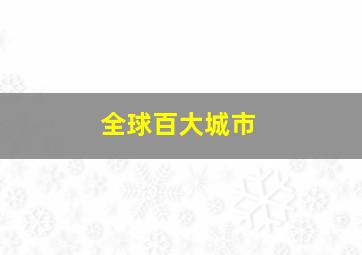 全球百大城市